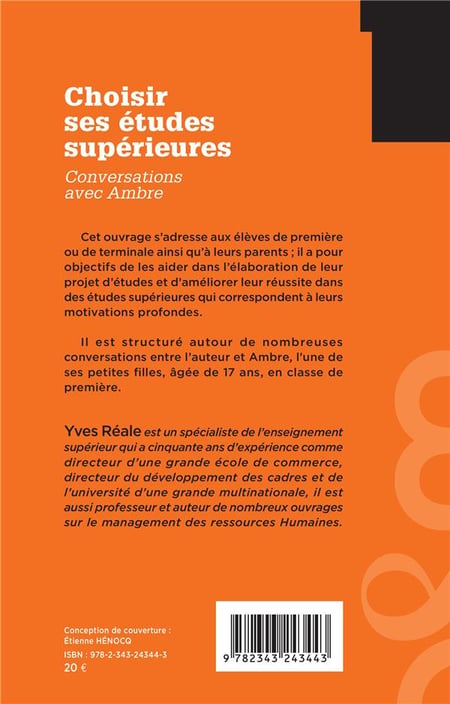 Choisir ses études supérieures

Conversations avec Ambre

Cet ouvrage s'adresse aux élèves de première ou de terminale ainsi qu'à leurs parents ; il a pour objectifs de les aider dans l'élaboration de leur projet d'études et d'améliorer leur réussite dans des études supérieures qui correspondent à leurs motivations profondes.

Il est structuré autour de nombreuses conversations entre l'auteur et Ambre, l'une de ses petites filles, âgée de 17 ans, en classe de première.

Yves Réale est un spécialiste de l'enseignement supérieur qui a cinquante ans d'expérience comme directeur d'une grande école de commerce, directeur du développement des cadres et de l'université d'une grande multinationale, il est aussi professeur et auteur de nombreux ouvrages sur le management des ressources Humaines.

Conception de couverture : Étienne HÉNOCQ
ISBN : 978-2-343-24344-3
20 €

9 782343 243443